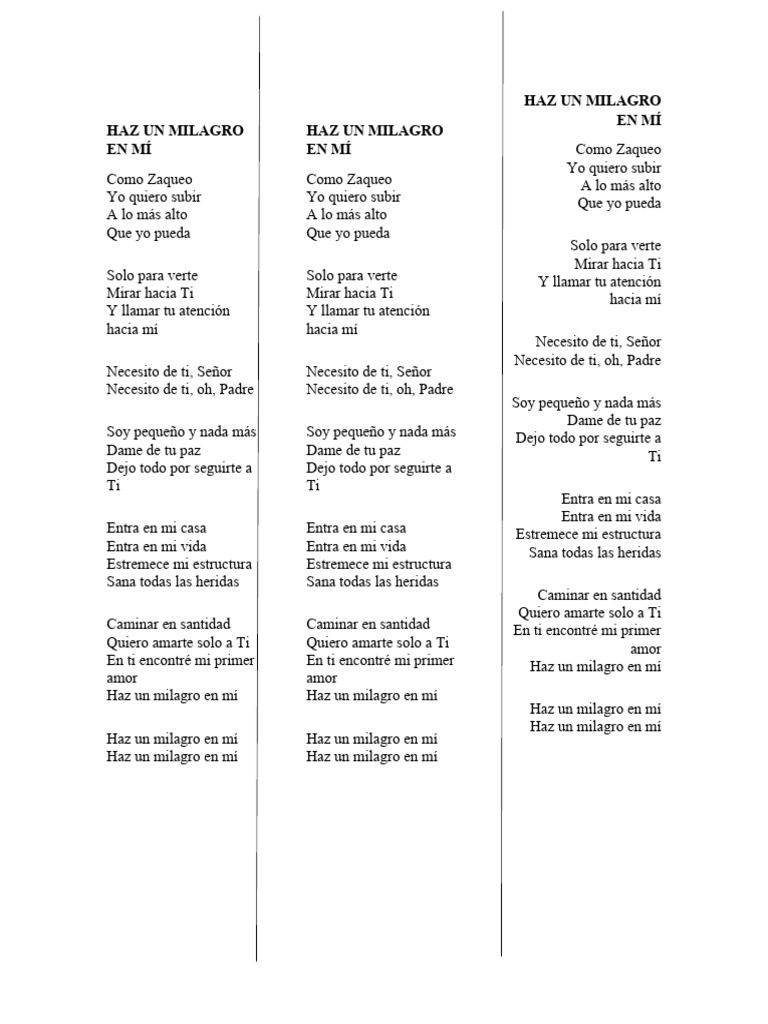 HAZ UN MILAGRO EN MÍ

Como Zaqueo
Yo quiero subir
A lo más alto
Que yo pueda

Solo para verte
Mirar hacia Ti
Y llamar tu atención hacia mí

Necesito de ti, Señor
Necesito de ti, oh, Padre

Soy pequeño y nada más
Dame de tu paz
Dejo todo por seguirte a Ti

Entra en mi casa
Entra en mi vida
Estremece mi estructura
Sana todas las heridas

Caminar en santidad
Quiero amarte solo a Ti
En ti encontré mi primer amor
Haz un milagro en mí

Haz un milagro en mí
Haz un milagro en mí

HAZ UN MILAGRO EN MÍ

Como Zaqueo
Yo quiero subir
A lo más alto
Que yo pueda

Solo para verte
Mirar hacia Ti
Y llamar tu atención hacia mí

Necesito de ti, Señor
Necesito de ti, oh, Padre

Soy pequeño y nada más
Dame de tu paz
Dejo todo por seguirte a Ti

Entra en mi casa
Entra en mi vida
Estremece mi estructura
Sana todas las heridas

Caminar en santidad
Quiero amarte solo a Ti
En ti encontré mi primer amor
Haz un milagro en mí

Haz un milagro en mí
Haz un milagro en mí

HAZ UN MILAGRO EN MÍ

Como Zaqueo
Yo quiero subir
A lo más alto
Que yo pueda

Solo para verte
Mirar hacia Ti
Y llamar tu atención hacia mí

Necesito de ti, Señor
Necesito de ti, oh, Padre

Soy pequeño y nada más
Dame de tu paz
Dejo todo por seguirte a Ti

Entra en mi casa
Entra en mi vida
Estremece mi estructura
Sana todas las heridas

Caminar en santidad
Quiero amarte solo a Ti
En ti encontré mi primer amor
Haz un milagro en mí

Haz un milagro en mí
Haz un milagro en mí